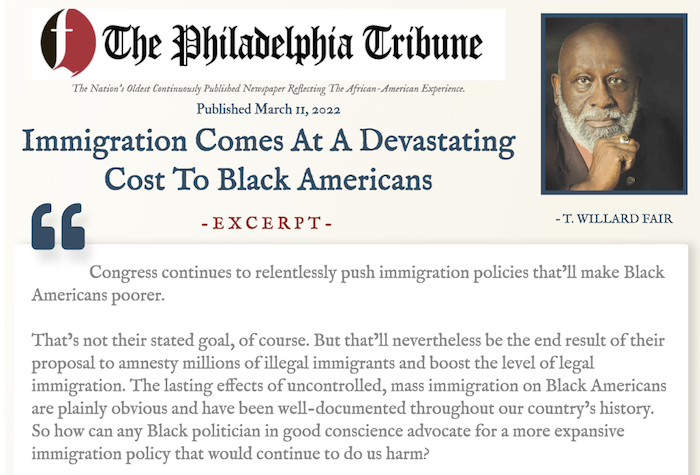 The Philadelphia Tribune

The Nation's Oldest Continuously Published Newspaper Reflecting The African-American Experience.

Published March 11, 2022

Immigration Comes At A Devastating Cost To Black Americans

-EXCERPT-

- T. WILLARD FAIR

Congress continues to relentlessly push immigration policies that'll make Black Americans poorer.

That's not their stated goal, of course. But that'll nevertheless be the end result of their proposal to amnesty millions of illegal immigrants and boost the level of legal immigration. The lasting effects of uncontrolled, mass immigration on Black Americans are plainly obvious and have been well-documented throughout our country's history. So how can any Black politician in good conscience advocate for a more expansive immigration policy that would continue to do us harm?